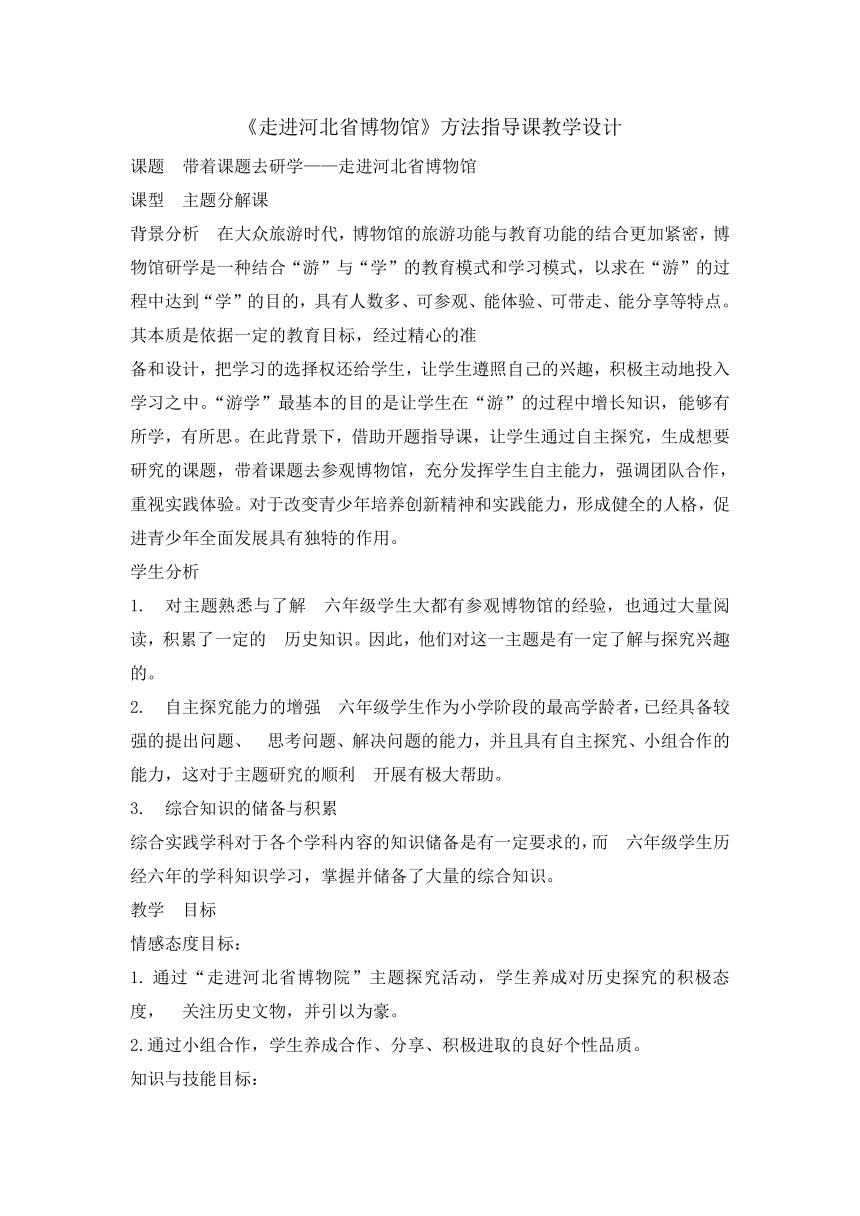 《走进河北省博物馆》方法指导课教学设计

课题　带着课题去研学——走进河北省博物馆

课型　主题分解课

背景分析　在大众旅游时代，博物馆的旅游功能与教育功能的结合更加紧密，博物馆研学是一种结合“游”与“学”的教育模式和学习模式，以求在“游”的过程中达到“学”的目的，具有人数多、可参观、能体验、可带走、能分享等特点。其本质是依据一定的教育目标，经过精心的准

备和设计，把学习的选择权还给学生，让学生遵照自己的兴趣，积极主动地投入学习之中。“游学”最基本的目的是让学生在“游”的过程中增长知识，能够有所学，有所思。在此背景下，借助开题指导课，让学生通过自主探究，生成想要研究的课题，带着课题去参观博物馆，充分发挥学生自主能力，强调团队合作，重视实践体验。对于改变青少年培养创新精神和实践能力，形成健全的人格，促进青少年全面发展具有独特的作用。

学生分析

1.　对主题熟悉与了解　六年级学生大都有参观博物馆的经验，也通过大量阅读，积累了一定的　历史知识。因此，他们对这一主题是有一定了解与探究兴趣的。

2.　自主探究能力的增强　六年级学生作为小学阶段的最高学龄者，已经具备较强的提出问题、　思考问题、解决问题的能力，并且具有自主探究、小组合作的能力，这对于主题研究的顺利　开展有极大帮助。

3.　综合知识的储备与积累

综合实践学科对于各个学科内容的知识储备是有一定要求的，而　六年级学生历经六年的学科知识学习，掌握并储备了大量的综合知识。

教学　目标

情感态度目标：

1. 通过“走进河北省博物院”主题探究活动，学生养成对历史探究的积极态度，　关注历史文物，并引以为豪。

2.通过小组合作，学生养成合作、分享、积极进取的良好个性品质。

知识与技能目标：